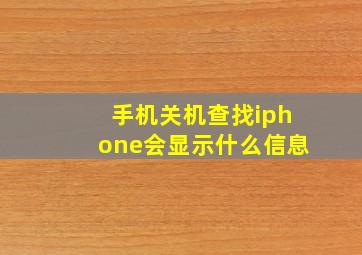 手机关机查找iphone会显示什么信息